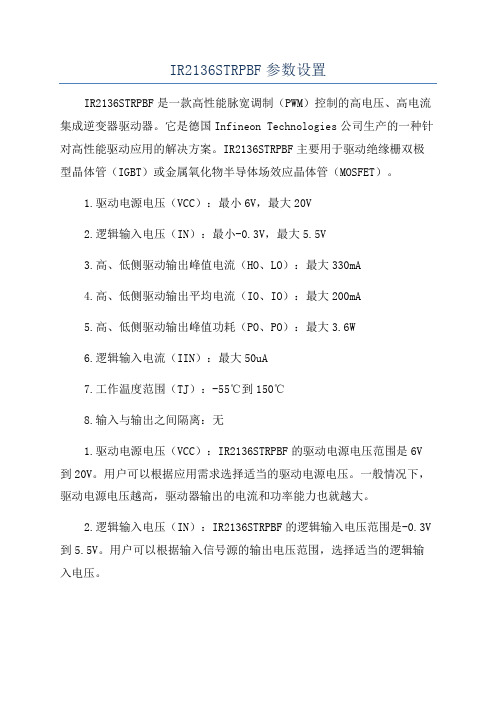 IR2136STRPBF 参数设置

IR2136STRPBF 是一款高性能脉宽调制（PWM）控制的高电压、高电流集成逆变器驱动器。它是德国 Infineon Technologies 公司生产的一种针对高性能驱动应用的解决方案。IR2136STRPBF 主要用于驱动绝缘栅双极型晶体管（IGBT）或金属氧化物半导体场效应晶体管（MOSFET）。

1.驱动电源电压（VCC）：最小 6V，最大 20V

2.逻辑输入电压（IN）：最小-0.3V，最大 5.5V

3.高、低侧驱动输出峰值电流（HO、LO）：最大 330mA

4.高、低侧驱动输出平均电流（IO、IO）：最大 200mA

5.高、低侧驱动输出峰值功耗（PO、PO）：最大 3.6W

6.逻辑输入电流（IIN）：最大 50uA

7.工作温度范围（TJ）：-55℃到 150℃

8.输入与输出之间隔离：无

1.驱动电源电压（VCC）：IR2136STRPBF 的驱动电源电压范围是 6V 到 20V。用户可以根据应用需求选择适当的驱动电源电压。一般情况下，驱动电源电压越高，驱动器输出的电流和功率能力也就越大。

2.逻辑输入电压（IN）：IR2136STRPBF 的逻辑输入电压范围是-0.3V 到 5.5V。用户可以根据输入信号源的输出电压范围，选择适当的逻辑输入电压。